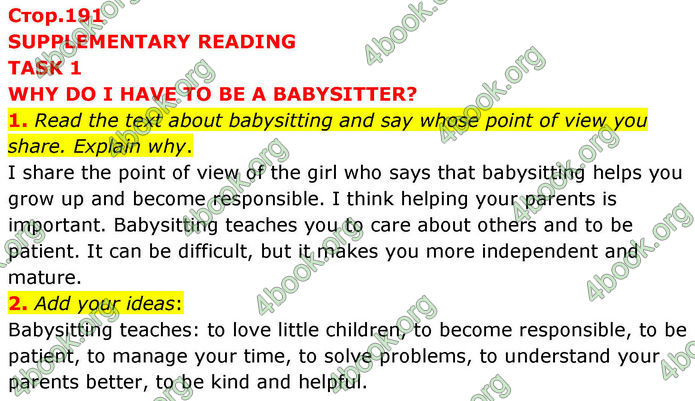 Стор.191
SUPPLEMENTARY READING
TASK 1
WHY DO I HAVE TO BE A BABYSITTER?
1. Read the text about babysitting and say whose point of view you share. Explain why.
I share the point of view of the girl who says that babysitting helps you grow up and become responsible. I think helping your parents is important. Babysitting teaches you to care about others and to be patient. It can be difficult, but it makes you more independent and mature.
2. Add your ideas:
Babysitting teaches: to love little children, to become responsible, to be patient, to manage your time, to solve problems, to understand your parents better, to be kind and helpful.

4book.org